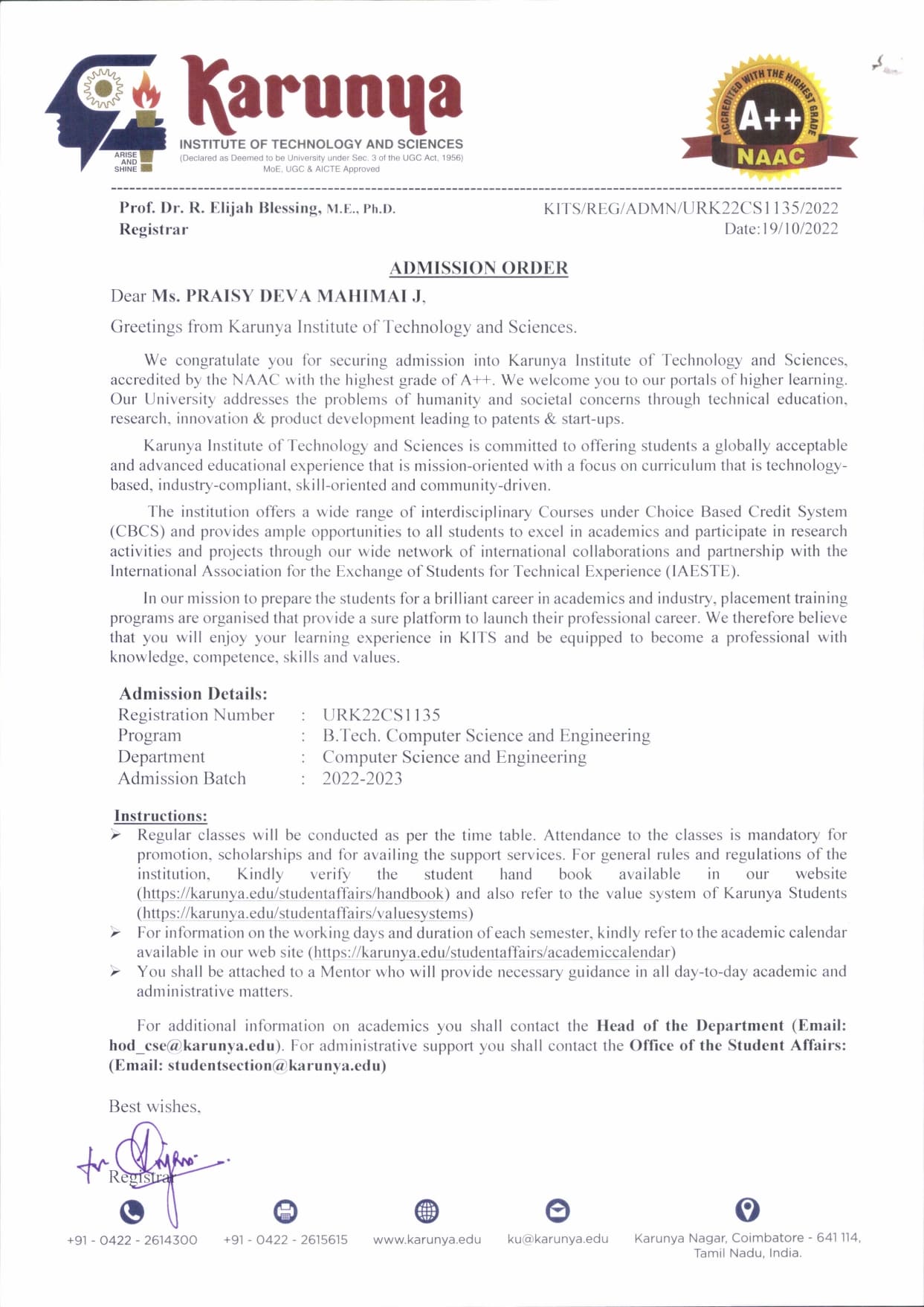 ARISE AND SHINE

Karunya
INSTITUTE OF TECHNOLOGY AND SCIENCES
(Declared as Deemed to be University under Sec. 3 of the UGC Act, 1956)
MoE, UGC & AICTE Approved

ACCREDITED WITH THE HIGHEST GRADE
A++
NAAC

Prof. Dr. R. Elijah Blessing, M.E., Ph.D.
Registrar

KITS/REG/ADMN/URK22CS1135/2022
Date:19/10/2022

ADMISSION ORDER

Dear Ms. PRAISY DEVA MAHIMAI J,

Greetings from Karunya Institute of Technology and Sciences.

We congratulate you for securing admission into Karunya Institute of Technology and Sciences, accredited by the NAAC with the highest grade of A++. We welcome you to our portals of higher learning. Our University addresses the problems of humanity and societal concerns through technical education, research, innovation & product development leading to patents & start-ups.

Karunya Institute of Technology and Sciences is committed to offering students a globally acceptable and advanced educational experience that is mission-oriented with a focus on curriculum that is technology-based, industry-compliant, skill-oriented and community-driven.

The institution offers a wide range of interdisciplinary Courses under Choice Based Credit System (CBCS) and provides ample opportunities to all students to excel in academics and participate in research activities and projects through our wide network of international collaborations and partnership with the International Association for the Exchange of Students for Technical Experience (IAESTE).

In our mission to prepare the students for a brilliant career in academics and industry, placement training programs are organised that provide a sure platform to launch their professional career. We therefore believe that you will enjoy your learning experience in KITS and be equipped to become a professional with knowledge, competence, skills and values.

Admission Details:
Registration Number : URK22CS1135
Program : B.Tech. Computer Science and Engineering
Department : Computer Science and Engineering
Admission Batch : 2022-2023

Instructions:
➢ Regular classes will be conducted as per the time table. Attendance to the classes is mandatory for promotion, scholarships and for availing the support services. For general rules and regulations of the institution, Kindly verify the student hand book available in our website (https://karunya.edu/studentaffairs/handbook) and also refer to the value system of Karunya Students (https://karunya.edu/studentaffairs/valuesystems)
➢ For information on the working days and duration of each semester, kindly refer to the academic calendar available in our web site (https://karunya.edu/studentaffairs/academiccalendar)
➢ You shall be attached to a Mentor who will provide necessary guidance in all day-to-day academic and administrative matters.

For additional information on academics you shall contact the Head of the Department (Email: hod_cse@karunya.edu). For administrative support you shall contact the Office of the Student Affairs: (Email: studentsection@karunya.edu)

Best wishes,

Registrar

+91 - 0422 - 2614300 +91 - 0422 - 2615615 www.karunya.edu ku@karunya.edu Karunya Nagar, Coimbatore - 641 114, Tamil Nadu, India.